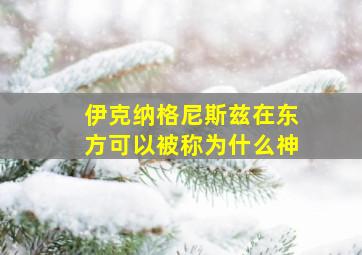 伊克纳格尼斯兹在东方可以被称为什么神